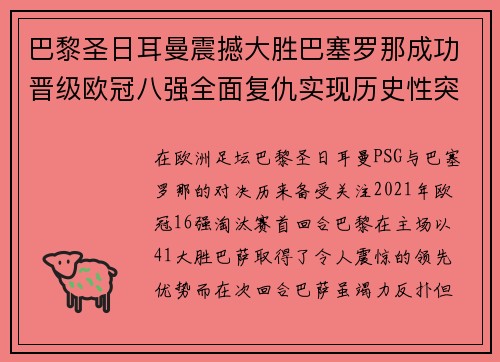 巴黎圣日耳曼震撼大胜巴塞罗那成功晋级欧冠八强全面复仇实现历史性突

在欧洲足坛巴黎圣日耳曼PSG与巴塞罗那的对决历来备受关注2021年欧冠16强淘汰赛首回合巴黎在主场以41大胜巴萨取得了令人震惊的领先优势而在次回合巴萨虽竭力反扑但